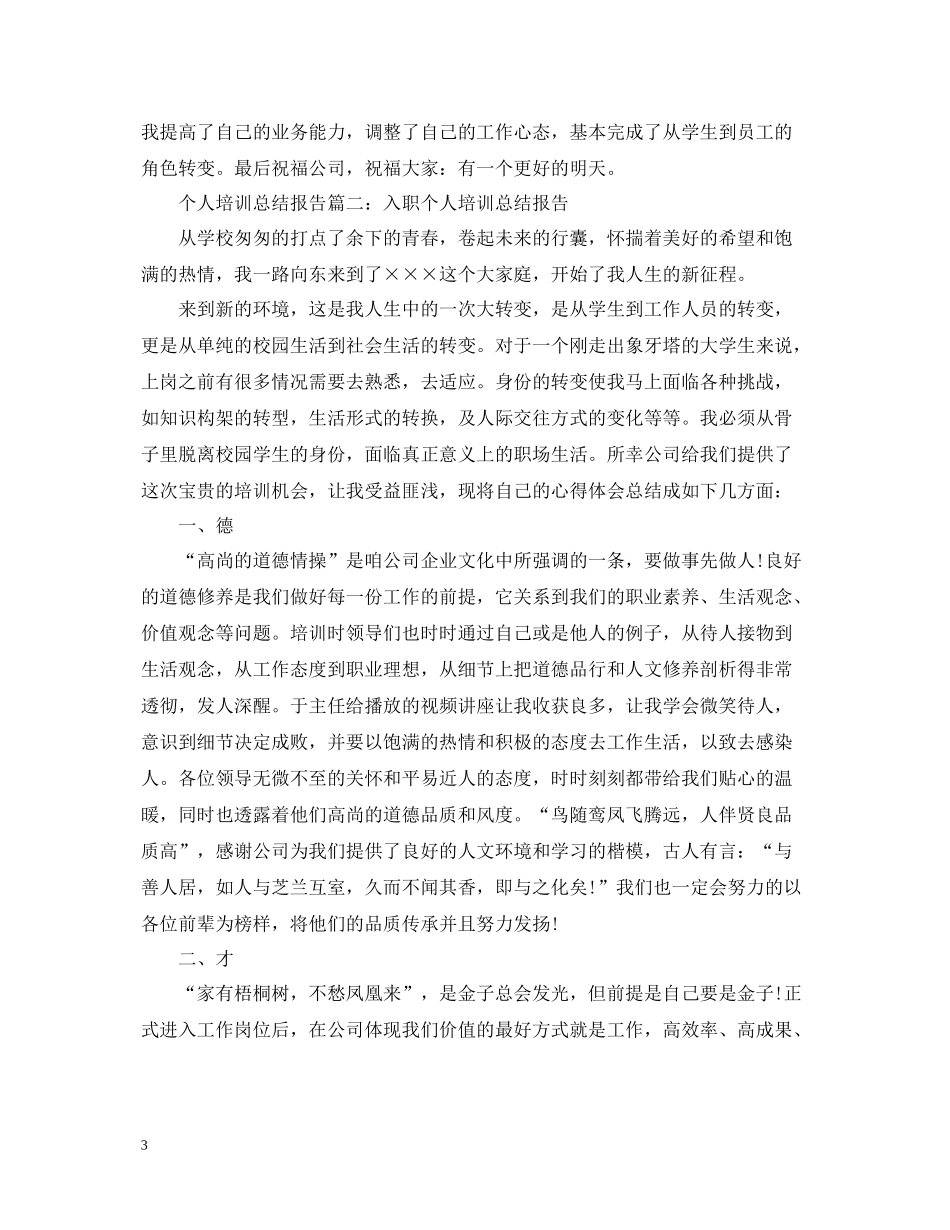 我提高了自己的业务能力，调整了自己的工作心态，基本完成了从学生到员工的角色转变。最后祝福公司，祝福大家：有一个更好的明天。

个人培训总结报告篇二：入职个人培训总结报告

从学校匆匆的打点了余下的青春，卷起未来的行囊，怀揣着美好的希望和饱满的热情，我一路向东来到了×××这个大家庭，开始了我人生的新征程。

来到新的环境，这是我人生中的一次大转变，是从学生到工作人员的转变，更是从单纯的校园生活到社会生活的转变。对于一个刚走出象牙塔的大学生来说，上岗之前有很多情况需要去熟悉，去适应。身份的转变使我马上面临各种挑战，如知识构架的转型，生活形式的转换，及人际交往方式的变化等等。我必须从骨子里脱离校园学生的身份，面临真正意义上的职场生活。所幸公司给我们提供了这次宝贵的培训机会，让我受益匪浅，现将自己的心得体会总结成如下几方面：

一、德

“高尚的道德情操”是咱公司企业文化中所强调的一条，要做事先做人!良好的道德修养是我们做好每一份工作的前提，它关系到我们的职业素养、生活观念、价值观念等问题。培训时领导们也时时通过自己或是他人的例子，从待人接物到生活观念，从工作态度到职业理想，从细节上把道德品行和人文修养剖析得非常透彻，发人深醒。于主任给播放的视频讲座让我收获良多，让我学会微笑待人，意识到细节决定成败，并要以饱满的热情和积极的态度去工作生活，以致去感染人。各位领导无微不至的关怀和平易近人的态度，时时刻刻都带给我们贴心的温暖，同时也透露着他们高尚的道德品质和风度。“鸟随鸾凤飞腾远，人伴贤良品质高”，感谢公司为我们提供了良好的人文环境和学习的楷模，古人有言：“与善人居，如人与芝兰互室，久而不闻其香，即与之化矣!”我们也一定会努力的以各位前辈为榜样，将他们的品质传承并且努力发扬!

二、才

“家有梧桐树，不愁凤凰来”，是金子总会发光，但前提是自己要是金子!正式进入工作岗位后，在公司体现我们价值的最好方式就是工作，高效率、高成果、

3